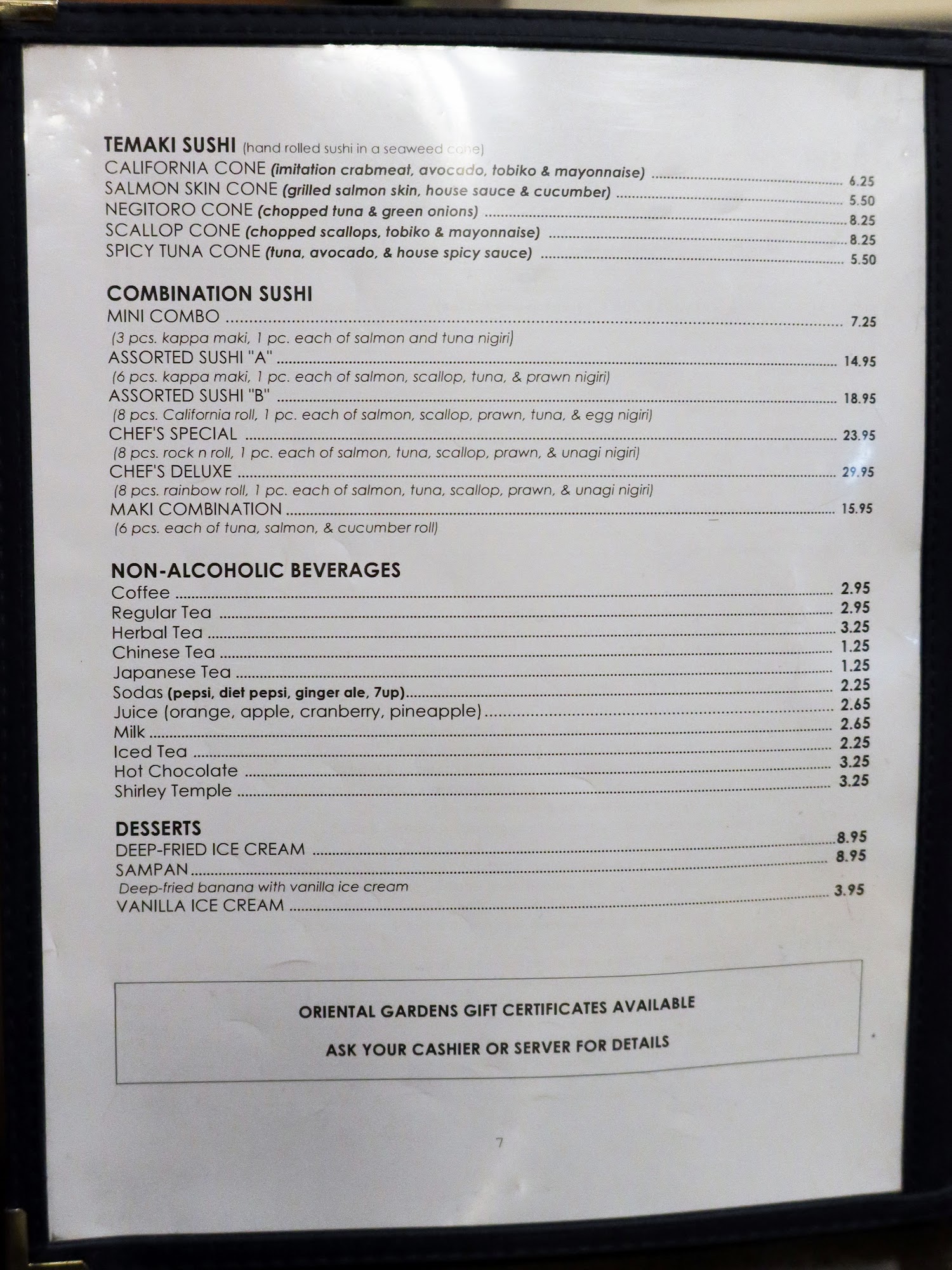 TEMAKI SUSHI (hand rolled sushi in a seaweed cone)
CALIFORNIA CONE (imitation crabmeat, avocado, tobiko & mayonnaise) 6.25
SALMON SKIN CONE (grilled salmon skin, house sauce & cucumber) 5.50
NEGITORO CONE (chopped tuna & green onions) 8.25
SCALLOP CONE (chopped scallops, tobiko & mayonnaise) 8.25
SPICY TUNA CONE (tuna, avocado, & house spicy sauce) 5.50

COMBINATION SUSHI
MINI COMBO 7.25
(3 pcs. kappa maki, 1 pc. each of salmon and tuna nigiri)
ASSORTED SUSHI "A" 14.95
(6 pcs. kappa maki, 1 pc. each of salmon, scallop, tuna, & prawn nigiri)
ASSORTED SUSHI "B" 18.95
(8 pcs. California roll, 1 pc. each of salmon, scallop, prawn, tuna, & egg nigiri)
CHEF'S SPECIAL 23.95
(8 pcs. rock n roll, 1 pc. each of salmon, tuna, scallop, prawn, & unagi nigiri)
CHEF'S DELUXE 29.95
(8 pcs. rainbow roll, 1 pc. each of salmon, tuna, scallop, prawn, & unagi nigiri)
MAKI COMBINATION 15.95
(6 pcs. each of tuna, salmon, & cucumber roll)

NON-ALCOHOLIC BEVERAGES
Coffee 2.95
Regular Tea 2.95
Herbal Tea 3.25
Chinese Tea 1.25
Japanese Tea 1.25
Sodas (pepsi, diet pepsi, ginger ale, 7up) 2.25
Juice (orange, apple, cranberry, pineapple) 2.65
Milk 2.65
Iced Tea 2.25
Hot Chocolate 3.25
Shirley Temple 3.25

DESSERTS
DEEP-FRIED ICE CREAM 8.95
SAMPAN 8.95
Deep-fried banana with vanilla ice cream
VANILLA ICE CREAM 3.95

ORIENTAL GARDENS GIFT CERTIFICATES AVAILABLE

ASK YOUR CASHIER OR SERVER FOR DETAILS

7